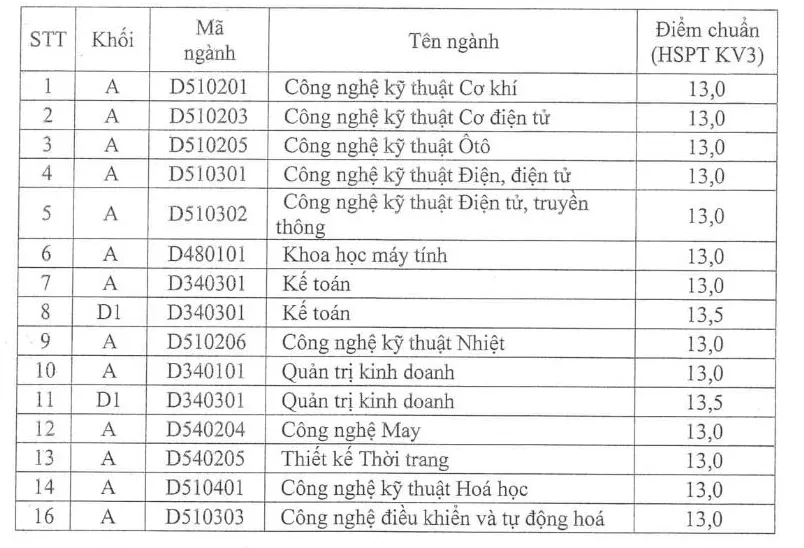 | STT | Khối | Mã ngành | Tên ngành | Điểm chuẩn (HSPT KV3) |
|---|---|---|---|---|
| 1 | A | D510201 | Công nghệ kỹ thuật Cơ khí | 13,0 |
| 2 | A | D510203 | Công nghệ kỹ thuật Cơ điện tử | 13,0 |
| 3 | A | D510205 | Công nghệ kỹ thuật Ôtô | 13,0 |
| 4 | A | D510301 | Công nghệ kỹ thuật Điện, điện tử | 13,0 |
| 5 | A | D510302 | Công nghệ kỹ thuật Điện tử, truyền thông | 13,0 |
| 6 | A | D480101 | Khoa học máy tính | 13,0 |
| 7 | A | D340301 | Kế toán | 13,0 |
| 8 | D1 | D340301 | Kế toán | 13,5 |
| 9 | A | D510206 | Công nghệ kỹ thuật Nhiệt | 13,0 |
| 10 | A | D340101 | Quản trị kinh doanh | 13,0 |
| 11 | D1 | D340301 | Quản trị kinh doanh | 13,5 |
| 12 | A | D540204 | Công nghệ May | 13,0 |
| 13 | A | D540205 | Thiết kế Thời trang | 13,0 |
| 14 | A | D510401 | Công nghệ kỹ thuật Hoá học | 13,0 |
| 16 | A | D510303 | Công nghệ điều khiển và tự động hoá | 13,0 |